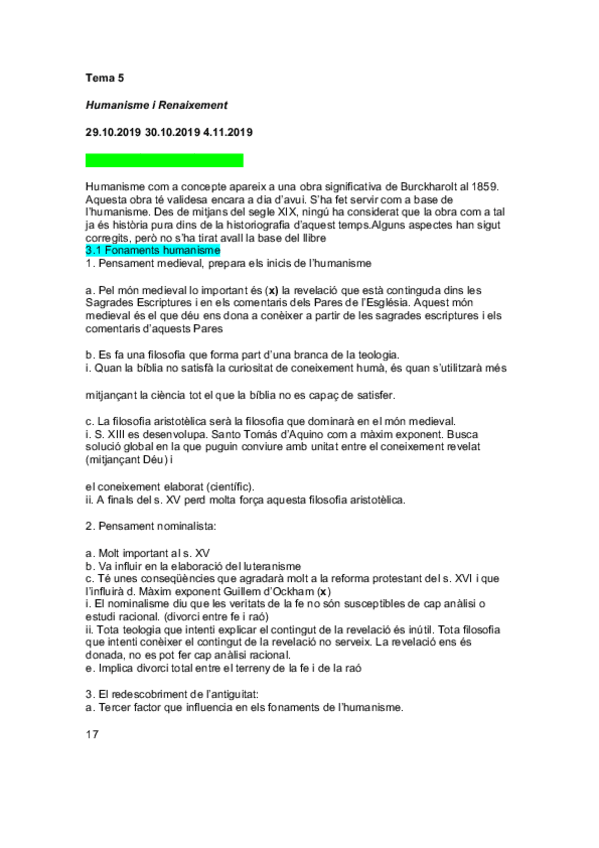 Tema 5

Humanisme i Renaixement

29.10.2019 30.10.2019 4.11.2019

Humanisme com a concepte apareix a una obra significativa de Burckharolt al 1859. Aquesta obra té validesa encara a dia d'avui. S'ha fet servir com a base de l'humanisme. Des de mitjans del segle XIX, ningú ha considerat que la obra com a tal ja és història pura dins de la historiografia d'aquest temps.Alguns aspectes han sigut corregits, però no s'ha tirat avall la base del llibre

3.1 Fonaments humanisme

1. Pensament medieval, prepara els inicis de l'humanisme

a. Pel món medieval lo important és (x) la revelació que està continguda dins les Sagrades Escriptures i en els comentaris dels Pares de l'Església. Aquest món medieval és el que déu ens dona a conèixer a partir de les sagrades escriptures i els comentaris d'aquests Pares

b. Es fa una filosofia que forma part d'una branca de la teologia.
i. Quan la bíblia no satisfà la curiositat de coneixement humà, és quan s'utilitzarà més

mitjançant la ciència tot el que la bíblia no es capaç de satisfer.

c. La filosofia aristotèlica serà la filosofia que dominarà en el món medieval.
i. S. XIII es desenvolupa. Santo Tomás d'Aquino com a màxim exponent. Busca solució global en la que puguin conviure amb unitat entre el coneixement revelat (mitjançant Déu) i

el coneixement elaborat (científic).
ii. A finals del s. XV perd molta força aquesta filosofia aristotèlica.

2. Pensament nominalista:

a. Molt important al s. XV
b. Va influir en la elaboració del luteranisme
c. Té unes conseqüències que agradarà molt a la reforma protestant del s. XVI i que l'influirà d. Màxim exponent Guillem d'Ockham (x)
i. El nominalisme diu que les veritats de la fe no són susceptibles de cap anàlisi o estudi racional. (divorci entre fe i raó)
ii. Tota teologia que intenti explicar el contingut de la revelació és inútil. Tota filosofia que intenti conèixer el contingut de la revelació no serveix. La revelació ens és donada, no es pot fer cap anàlisi racional.
e. Implica divorci total entre el terreny de la fe i de la raó

3. El redescobriment de l'antiguitat:
a. Tercer factor que influencia en els fonaments de l'humanisme.

17